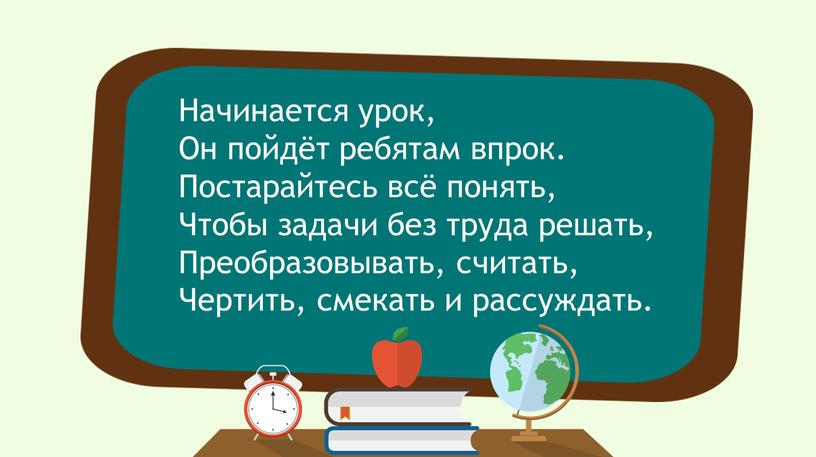 Начинается урок,
Он пойдёт ребятам впрок.
Постарайтесь всё понять,
Чтобы задачи без труда решать,
Преобразовывать, считать,
Чертить, смекать и рассуждать.